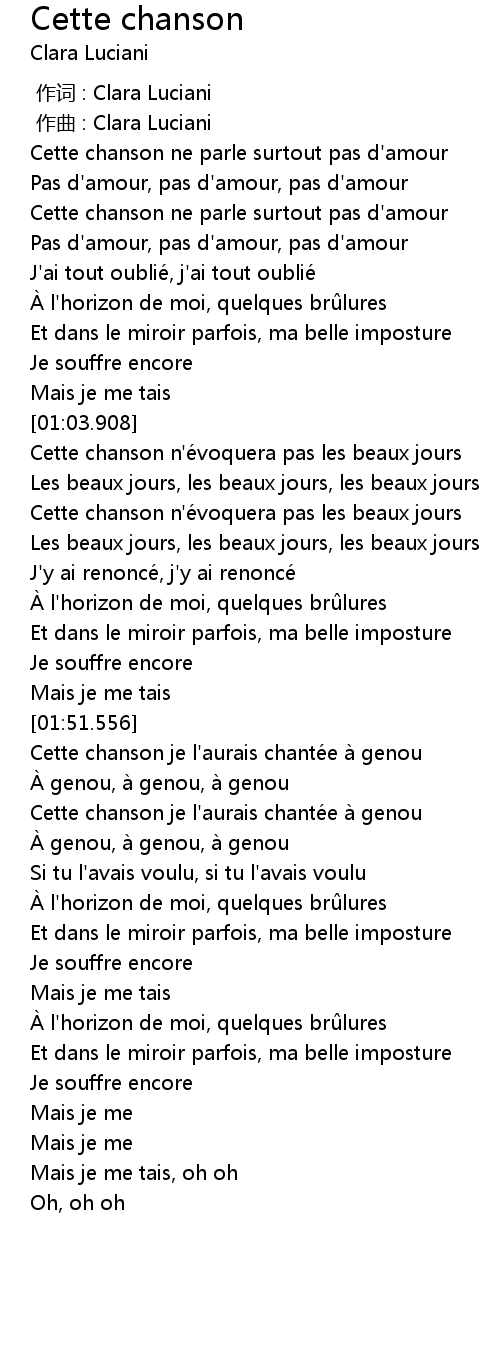 Cette chanson
Clara Luciani

作词 : Clara Luciani
作曲 : Clara Luciani
Cette chanson ne parle surtout pas d'amour
Pas d'amour, pas d'amour, pas d'amour
Cette chanson ne parle surtout pas d'amour
Pas d'amour, pas d'amour, pas d'amour
J'ai tout oublié, j'ai tout oublié
À l'horizon de moi, quelques brûlures
Et dans le miroir parfois, ma belle imposture
Je souffre encore
Mais je me tais
[01:03.908]
Cette chanson n'évoquera pas les beaux jours
Les beaux jours, les beaux jours, les beaux jours
Cette chanson n'évoquera pas les beaux jours
Les beaux jours, les beaux jours, les beaux jours
J'y ai renoncé, j'y ai renoncé
À l'horizon de moi, quelques brûlures
Et dans le miroir parfois, ma belle imposture
Je souffre encore
Mais je me tais
[01:51.556]
Cette chanson je l'aurais chantée à genou
À genou, à genou, à genou
Cette chanson je l'aurais chantée à genou
À genou, à genou, à genou
Si tu l'avais voulu, si tu l'avais voulu
À l'horizon de moi, quelques brûlures
Et dans le miroir parfois, ma belle imposture
Je souffre encore
Mais je me tais
À l'horizon de moi, quelques brûlures
Et dans le miroir parfois, ma belle imposture
Je souffre encore
Mais je me
Mais je me
Mais je me tais, oh oh
Oh, oh oh